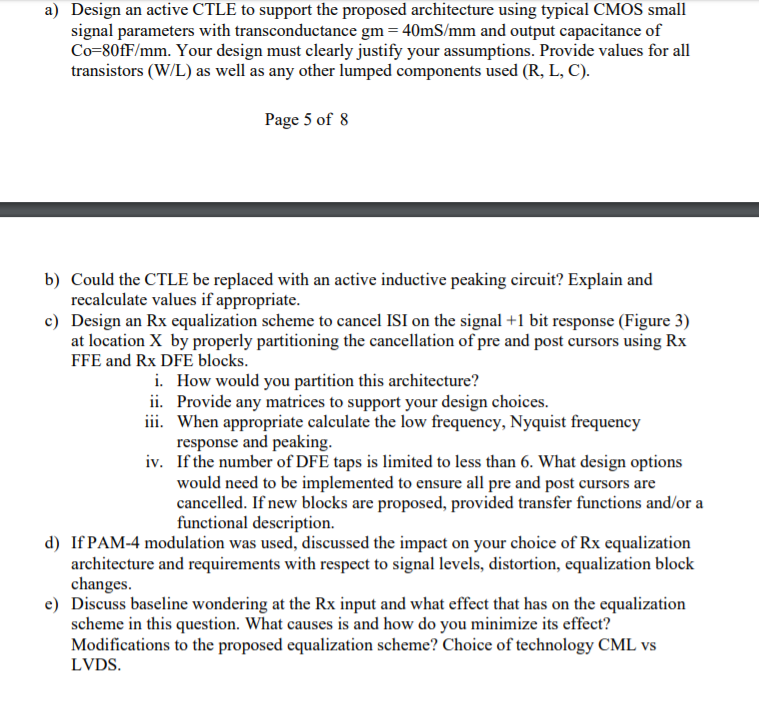 a) Design an active CTLE to support the proposed architecture using typical CMOS small signal parameters with transconductance gm = 40mS/mm and output capacitance of Co=80fF/mm. Your design must clearly justify your assumptions. Provide values for all transistors (W/L) as well as any other lumped components used (R, L, C).

Page 5 of 8

b) Could the CTLE be replaced with an active inductive peaking circuit? Explain and recalculate values if appropriate.
c) Design an Rx equalization scheme to cancel ISI on the signal +1 bit response (Figure 3) at location X by properly partitioning the cancellation of pre and post cursors using Rx FFE and Rx DFE blocks.
i. How would you partition this architecture?
ii. Provide any matrices to support your design choices.
iii. When appropriate calculate the low frequency, Nyquist frequency response and peaking.
iv. If the number of DFE taps is limited to less than 6. What design options would need to be implemented to ensure all pre and post cursors are cancelled. If new blocks are proposed, provided transfer functions and/or a functional description.
d) If PAM-4 modulation was used, discussed the impact on your choice of Rx equalization architecture and requirements with respect to signal levels, distortion, equalization block changes.
e) Discuss baseline wondering at the Rx input and what effect that has on the equalization scheme in this question. What causes is and how do you minimize its effect? Modifications to the proposed equalization scheme? Choice of technology CML vs LVDS.